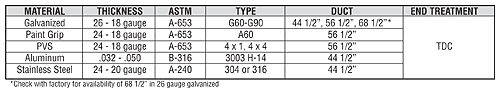 | MATERIAL | THICKNESS | ASTM | TYPE | DUCT | END TREATMENT |
|---|---|---|---|---|---|
| Galvanized | 26 - 18 gauge | A-653 | G60-G90 | 44 1/2", 56 1/2", 68 1/2"* | TDC |
| Paint Grip | 24 - 18 gauge | A-653 | A60 | 56 1/2" | |
| PVS | 24 - 18 gauge | A-653 | 4 x 1, 4 x 4 | 56 1/2" | |
| Aluminum | .032 - .050 | B-316 | 3003 H-14 | 44 1/2" | |
| Stainless Steel | 24 - 20 gauge | A-240 | 304 or 316 | 44 1/2" | |

*Check with factory for availability of 68 1/2" in 26 gauge galvanized